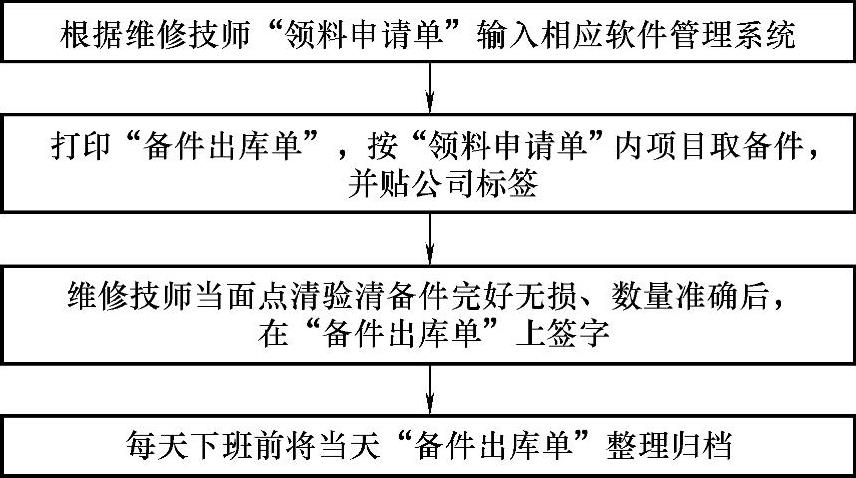 根据维修技师“领料申请单”输入相应软件管理系统

打印“备件出库单”，按“领料申请单”内项目取备件，并贴公司标签

维修技师当面点清验清备件完好无损、数量准确后，在“备件出库单”上签字

每天下班前将当天“备件出库单”整理归档